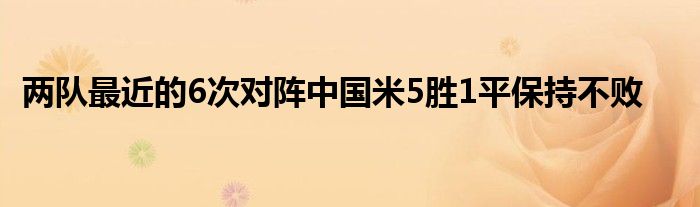 两队最近的6次对阵中国米5胜1平保持不败